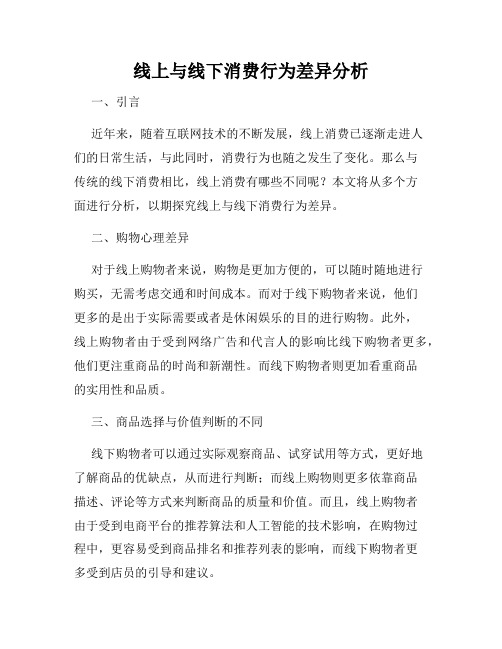 线上与线下消费行为差异分析

一、引言

近年来，随着互联网技术的不断发展，线上消费已逐渐走进人们的日常生活，与此同时，消费行为也随之发生了变化。那么与传统的线下消费相比，线上消费有哪些不同呢？本文将从多个方面进行分析，以期探究线上与线下消费行为差异。

二、购物心理差异

对于线上购物者来说，购物是更加方便的，可以随时随地进行购买，无需考虑交通和时间成本。而对于线下购物者来说，他们更多的是出于实际需要或者是休闲娱乐的目的进行购物。此外，线上购物者由于受到网络广告和代言人的影响比线下购物者更多，他们更注重商品的时尚和新潮性。而线下购物者则更加看重商品的实用性和品质。

三、商品选择与价值判断的不同

线下购物者可以通过实际观察商品、试穿试用等方式，更好地了解商品的优缺点，从而进行判断；而线上购物则更多依靠商品描述、评论等方式来判断商品的质量和价值。而且，线上购物者由于受到电商平台的推荐算法和人工智能的技术影响，在购物过程中，更容易受到商品排名和推荐列表的影响，而线下购物者更多受到店员的引导和建议。